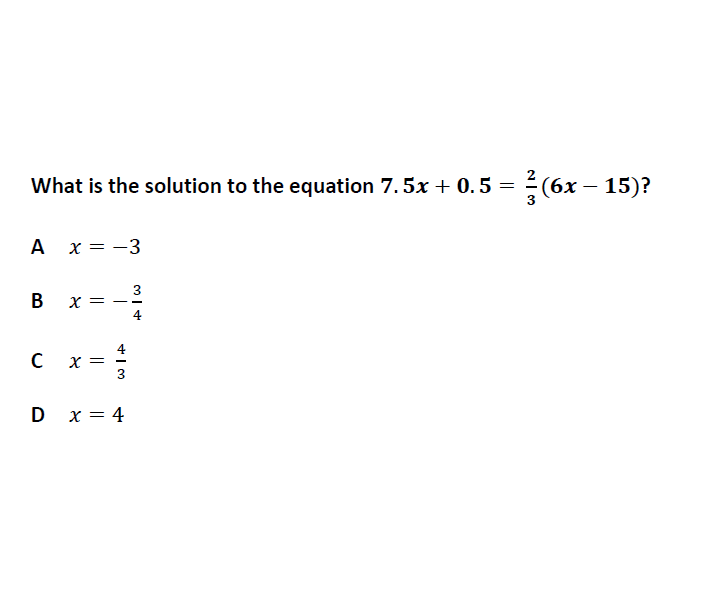 What is the solution to the equation $7.5x + 0.5 = \frac{2}{3}(6x - 15)$?

A $x = -3$

B $x = -\frac{3}{4}$

C $x = \frac{4}{3}$

D $x = 4$